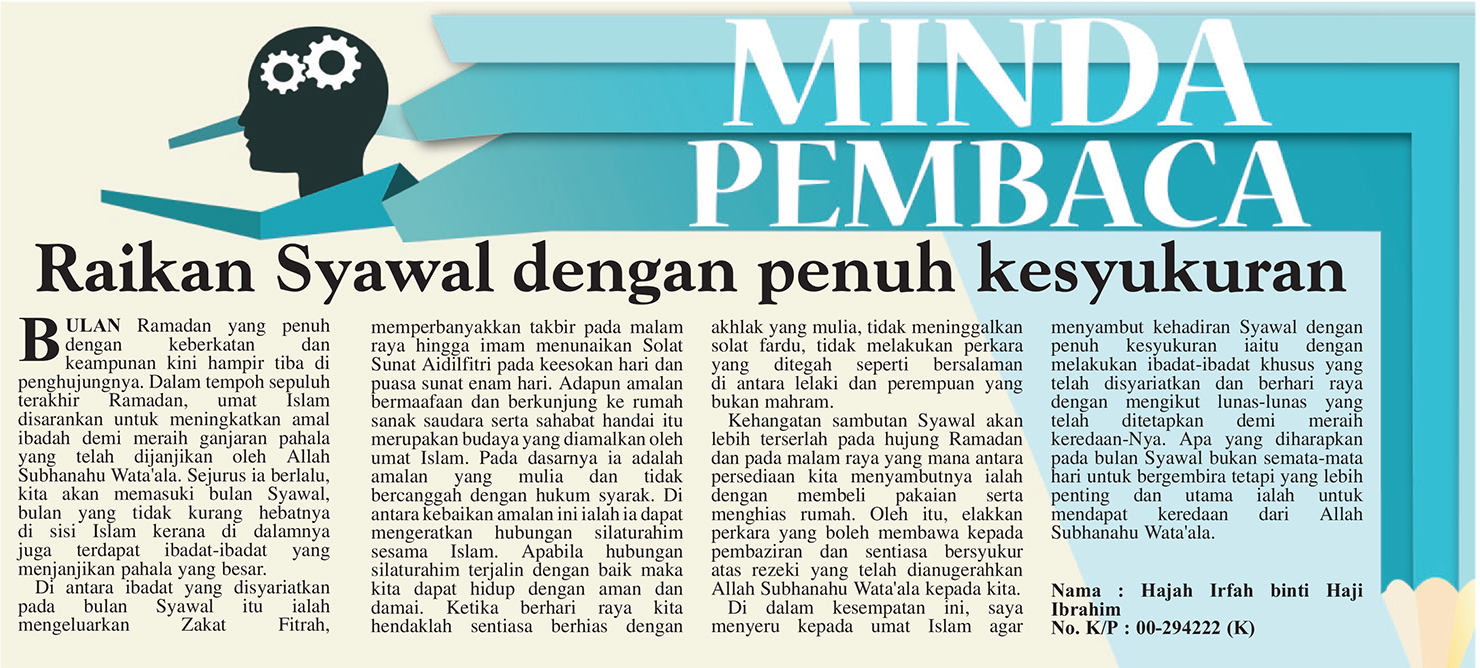 MINDA PEMBACA

Raikan Syawal dengan penuh kesyukuran

BULAN Ramadan yang penuh dengan keberkatan dan keampunan kini hampir tiba di penghujungnya. Dalam tempoh sepuluh terakhir Ramadan, umat Islam disarankan untuk meningkatkan amal ibadah demi meraih ganjaran pahala yang telah dijanjikan oleh Allah Subhanahu Wata'ala. Sejurus ia berlalu, kita akan memasuki bulan Syawal, bulan yang tidak kurang hebatnya di sisi Islam kerana di dalamnya juga terdapat ibadat-ibadat yang menjanjikan pahala yang besar.

Di antara ibadat yang disyariatkan pada bulan Syawal itu ialah mengeluarkan Zakat Fitrah, memperbanyakkan takbir pada malam raya hingga imam menunaikan Solat Sunat Aidilfitri pada keesokan hari dan puasa sunat enam hari. Adapun amalan bermaafaan dan berkunjung ke rumah sanak saudara serta sahabat handai itu merupakan budaya yang diamalkan oleh umat Islam. Pada dasarnya ia adalah amalan yang mulia dan tidak bercanggah dengan hukum syarak. Di antara kebaikan amalan ini ialah ia dapat mengeratkan hubungan silaturahim sesama Islam. Apabila hubungan silaturahim terjalin dengan baik maka kita dapat hidup dengan aman dan damai. Ketika berhari raya kita hendaklah sentiasa berhias dengan akhlak yang mulia, tidak meninggalkan solat fardu, tidak melakukan perkara yang ditegah seperti bersalaman di antara lelaki dan perempuan yang bukan mahram.

Kehangatan sambutan Syawal akan lebih terserlah pada hujung Ramadan dan pada malam raya yang mana antara persediaan kita menyambutnya ialah dengan membeli pakaian serta menghias rumah. Oleh itu, elakkan perkara yang boleh membawa kepada pembaziran dan sentiasa bersyukur atas rezeki yang telah dianugerahkan Allah Subhanahu Wata'ala kepada kita.

Di dalam kesempatan ini, saya menyeru kepada umat Islam agar menyambut kehadiran Syawal dengan penuh kesyukuran iaitu dengan melakukan ibadat-ibadat khusus yang telah disyariatkan dan berhari raya dengan mengikut lunas-lunas yang telah ditetapkan demi meraih keredaan-Nya. Apa yang diharapkan pada bulan Syawal bukan semata-mata hari untuk bergembira tetapi yang lebih penting dan utama ialah untuk mendapat keredaan dari Allah Subhanahu Wata'ala.

Nama : Hajah Irfah binti Haji Ibrahim
No. K/P : 00-294222 (K)